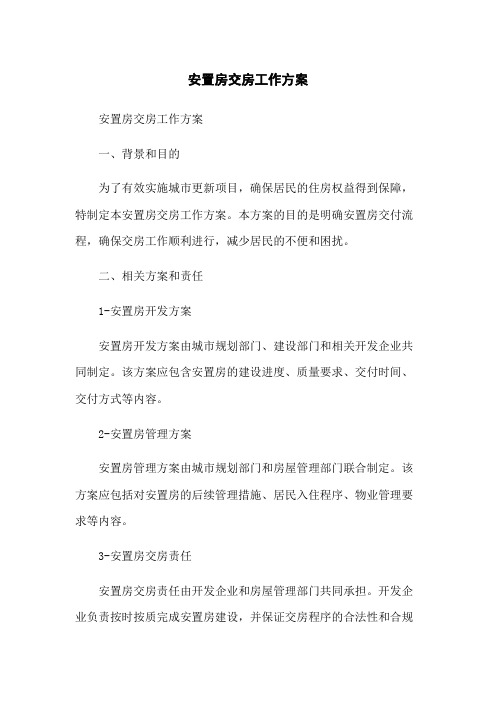 安置房交房工作方案

安置房交房工作方案

一、背景和目的

为了有效实施城市更新项目，确保居民的住房权益得到保障，特制定本安置房交房工作方案。本方案的目的是明确安置房交付流程，确保交房工作顺利进行，减少居民的不便和困扰。

二、相关方案和责任

1-安置房开发方案

安置房开发方案由城市规划部门、建设部门和相关开发企业共同制定。该方案应包含安置房的建设进度、质量要求、交付时间、交付方式等内容。

2-安置房管理方案

安置房管理方案由城市规划部门和房屋管理部门联合制定。该方案应包括对安置房的后续管理措施、居民入住程序、物业管理要求等内容。

3-安置房交房责任

安置房交房责任由开发企业和房屋管理部门共同承担。开发企业负责按时按质完成安置房建设，并保证交房程序的合法性和合规